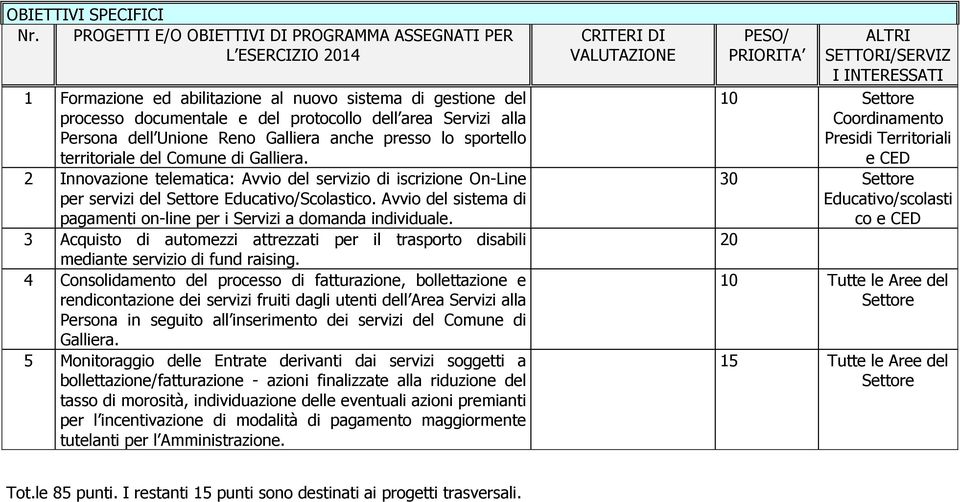 OBIETTIVI SPECIFICI

| Nr. | PROGETTI E/O OBIETTIVI DI PROGRAMMA ASSEGNATI PER L'ESERCIZIO 2014 | CRITERI DI VALUTAZIONE | PESO/ PRIORITA' | ALTRI SETTORI/SERVIZI INTERESSATI |
|---|---|---|---|---|
| 1 | Formazione ed abilitazione al nuovo sistema di gestione del processo documentale e del protocollo dell'area Servizi alla Persona dell'Unione Reno Galliera anche presso lo sportello territoriale del Comune di Galliera. | | 10 | Settore Coordinamento Presidi Territoriali e CED |
| 2 | Innovazione telematica: Avvio del servizio di iscrizione On-Line per servizi del Settore Educativo/Scolastico. Avvio del sistema di pagamenti on-line per i Servizi a domanda individuale. | | 30 | Settore Educativo/scolastico e CED |
| 3 | Acquisto di automezzi attrezzati per il trasporto disabili mediante servizio di fund raising. | | 20 | |
| 4 | Consolidamento del processo di fatturazione, bollettazione e rendicontazione dei servizi fruiti dagli utenti dell'Area Servizi alla Persona in seguito all'inserimento dei servizi del Comune di Galliera. | | 10 | Tutte le Aree del Settore |
| 5 | Monitoraggio delle Entrate derivanti dai servizi soggetti a bollettazione/fatturazione - azioni finalizzate alla riduzione del tasso di morosità, individuazione delle eventuali azioni premianti per l'incentivazione di modalità di pagamento maggiormente tutelanti per l'Amministrazione. | | 15 | Tutte le Aree del Settore |

Tot.le 85 punti. I restanti 15 punti sono destinati ai progetti trasversali.